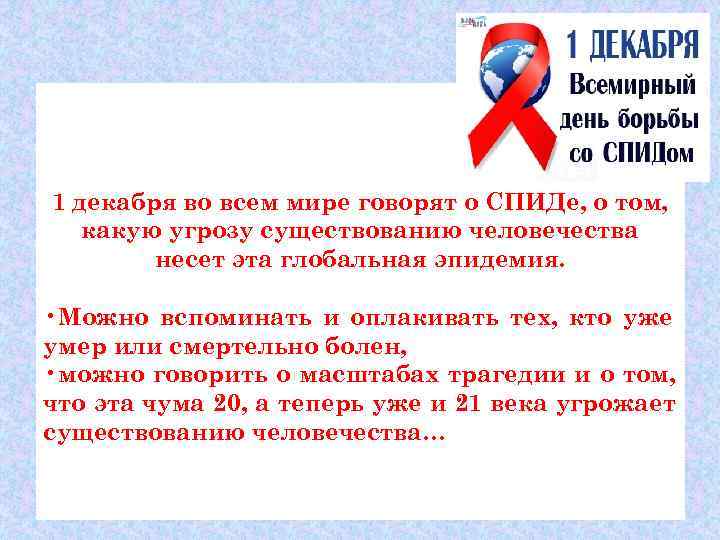 1 ДЕКАБРЯ
Всемирный день борьбы со СПИДом

1 декабря во всем мире говорят о СПИДе, о том, какую угрозу существованию человечества несет эта глобальная эпидемия.

•Можно вспоминать и оплакивать тех, кто уже умер или смертельно болен,
•можно говорить о масштабах трагедии и о том, что эта чума 20, а теперь уже и 21 века угрожает существованию человечества…